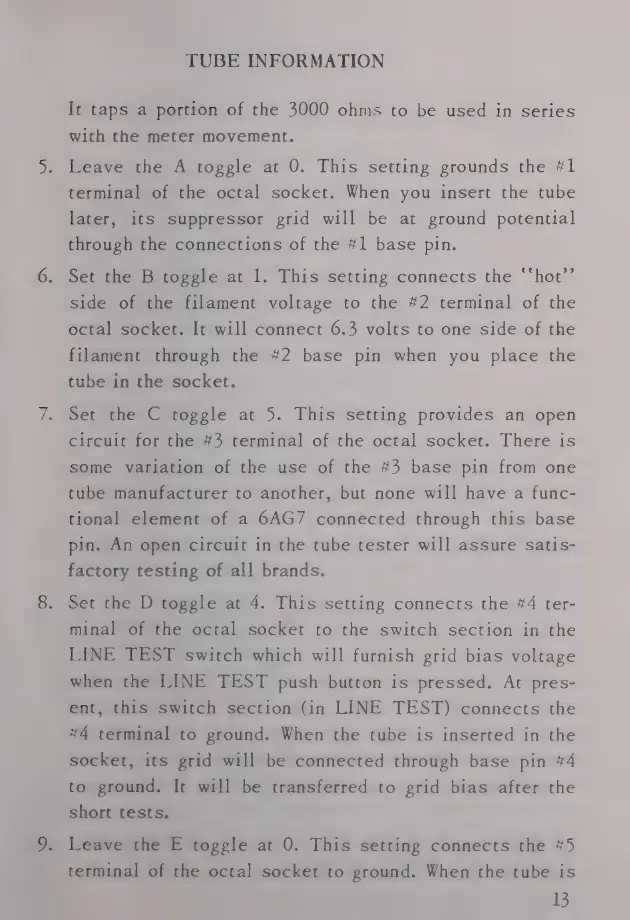 TUBE INFORMATION

It taps a portion of the 3000 ohms to be used in series with the meter movement.

5. Leave the A toggle at 0. This setting grounds the #1 terminal of the octal socket. When you insert the tube later, its suppressor grid will be at ground potential through the connections of the #1 base pin.

6. Set the B toggle at 1. This setting connects the "hot" side of the filament voltage to the #2 terminal of the octal socket. It will connect 6.3 volts to one side of the filament through the #2 base pin when you place the tube in the socket.

7. Set the C toggle at 5. This setting provides an open circuit for the #3 terminal of the octal socket. There is some variation of the use of the #3 base pin from one tube manufacturer to another, but none will have a functional element of a 6AG7 connected through this base pin. An open circuit in the tube tester will assure satisfactory testing of all brands.

8. Set the D toggle at 4. This setting connects the #4 terminal of the octal socket to the switch section in the LINE TEST switch which will furnish grid bias voltage when the LINE TEST push button is pressed. At present, this switch section (in LINE TEST) connects the #4 terminal to ground. When the tube is inserted in the socket, its grid will be connected through base pin #4 to ground. It will be transferred to grid bias after the short tests.

9. Leave the E toggle at 0. This setting connects the #5 terminal of the octal socket to ground. When the tube is

13